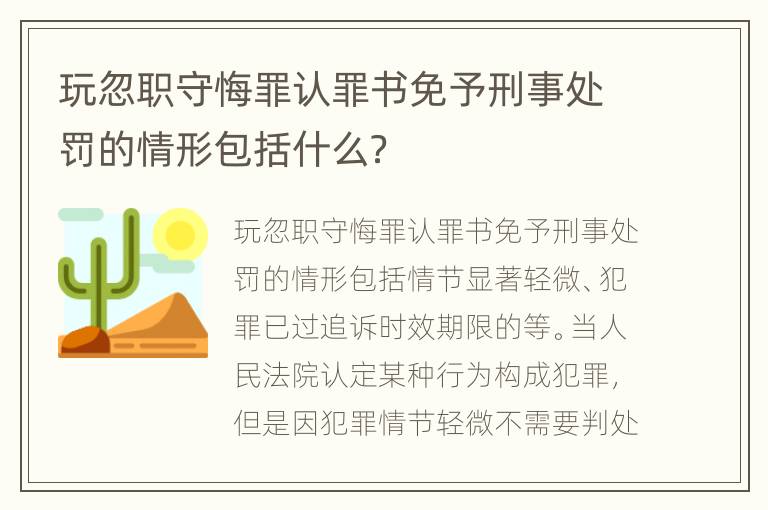 玩忽职守悔罪认罪书免予刑事处罚的情形包括什么?

玩忽职守悔罪认罪书免予刑事处罚的情形包括情节显著轻微、犯罪已过追诉时效期限的等。当人民法院认定某种行为构成犯罪,但是因犯罪情节轻微不需要判处